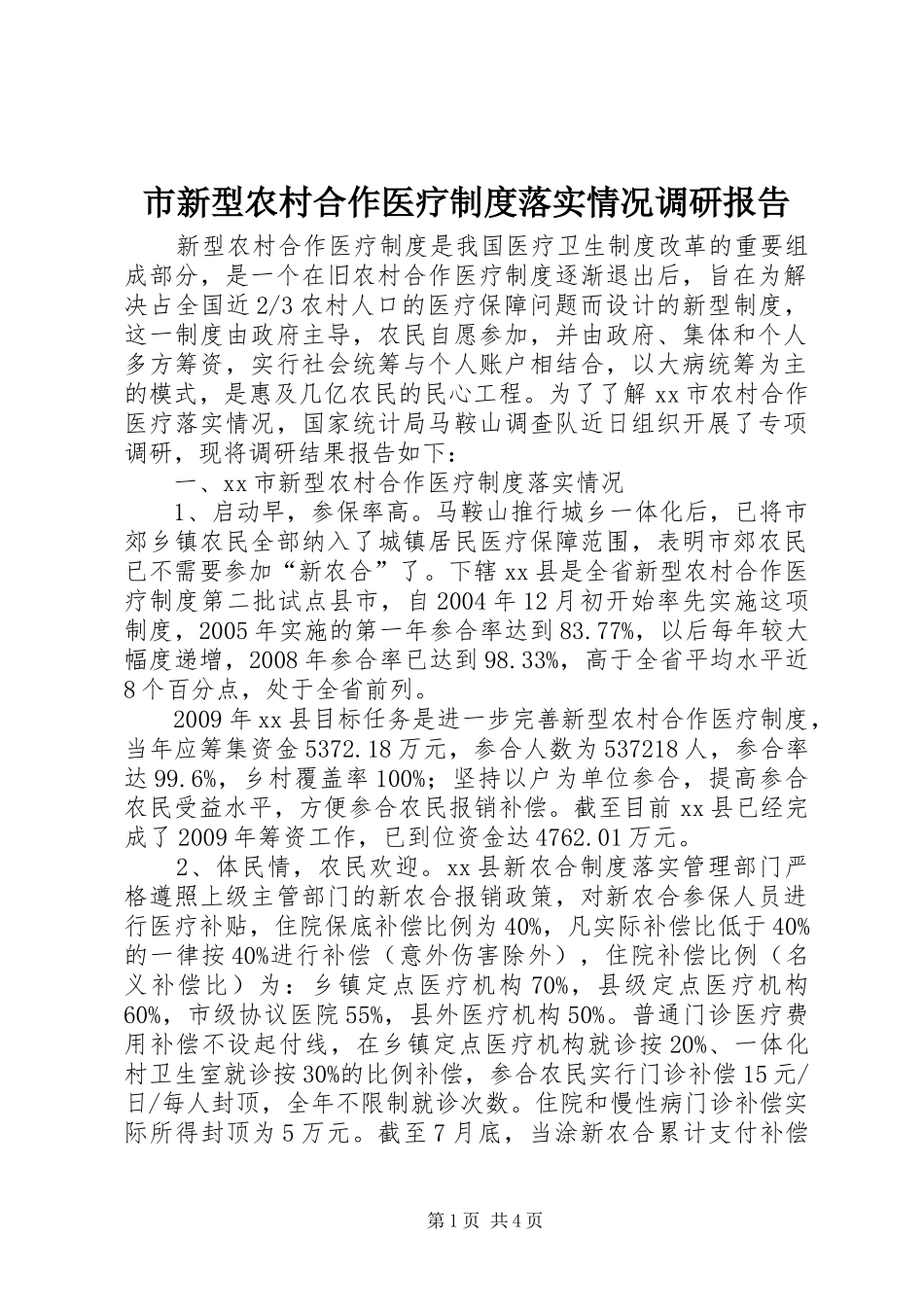 市新型农村合作医疗制度落实情况调研报告

新型农村合作医疗制度是我国医疗卫生制度改革的重要组成部分，是一个在旧农村合作医疗制度逐渐退出后，旨在为解决占全国近2/3农村人口的医疗保障问题而设计的新型制度，这一制度由政府主导，农民自愿参加，并由政府、集体和个人多方筹资，实行社会统筹与个人账户相结合，以大病统筹为主的模式，是惠及几亿农民的民心工程。为了了解xx市农村合作医疗落实情况，国家统计局马鞍山调查队近日组织开展了专项调研，现将调研结果报告如下：

一、xx市新型农村合作医疗制度落实情况

1、启动早，参保率高。马鞍山推行城乡一体化后，已将市郊乡镇农民全部纳入了城镇居民医疗保障范围，表明市郊农民已不需要参加“新农合”了。下辖xx县是全省新型农村合作医疗制度第二批试点县市，自2004年12月初开始率先实施这项制度，2005年实施的第一年参合率达到83.77%，以后每年较大幅度递增，2008年参合率已达到98.33%，高于全省平均水平近8个百分点，处于全省前列。

2009年xx县目标任务是进一步完善新型农村合作医疗制度，当年应筹集资金5372.18万元，参合人数为537218人，参合率达99.6%，乡村覆盖率100%；坚持以户为单位参合，提高参合农民受益水平，方便参合农民报销补偿。截至目前xx县已经完成了2009年筹资工作，已到位资金达4762.01万元。

2、体民情，农民欢迎。xx县新农合制度落实管理部门严格遵照上级主管部门的新农合报销政策，对新农合参保人员进行医疗补贴，住院保底补偿比例为40%，凡实际补偿比低于40%的一律按40%进行补偿（意外伤害除外），住院补偿比例（名义补偿比）为：乡镇定点医疗机构70%，县级定点医疗机构60%，市级协议医院55%，县外医疗机构50%。普通门诊医疗费用补偿不设起付线，在乡镇定点医疗机构就诊按20%、一体化村卫生室就诊按30%的比例补偿，参合农民实行门诊补偿15元/日/每人封顶，全年不限制就诊次数。住院和慢性病门诊补偿实际所得封顶为5万元。截至7月底，当涂新农合累计支付补偿

第1页 共4页